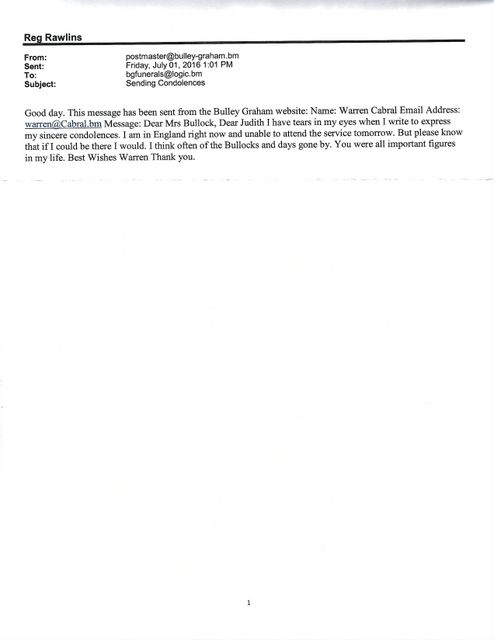 Reg Rawlins

From: postmaster@bulley-graham.bm
Sent: Friday, July 01, 2016 1:01 PM
To: bgfunerals@logic.bm
Subject: Sending Condolences

Good day. This message has been sent from the Bulley Graham website: Name: Warren Cabral Email Address: warren@Cabral.bm Message: Dear Mrs Bullock, Dear Judith I have tears in my eyes when I write to express my sincere condolences. I am in England right now and unable to attend the service tomorrow. But please know that if I could be there I would. I think often of the Bullocks and days gone by. You were all important figures in my life. Best Wishes Warren Thank you.

1